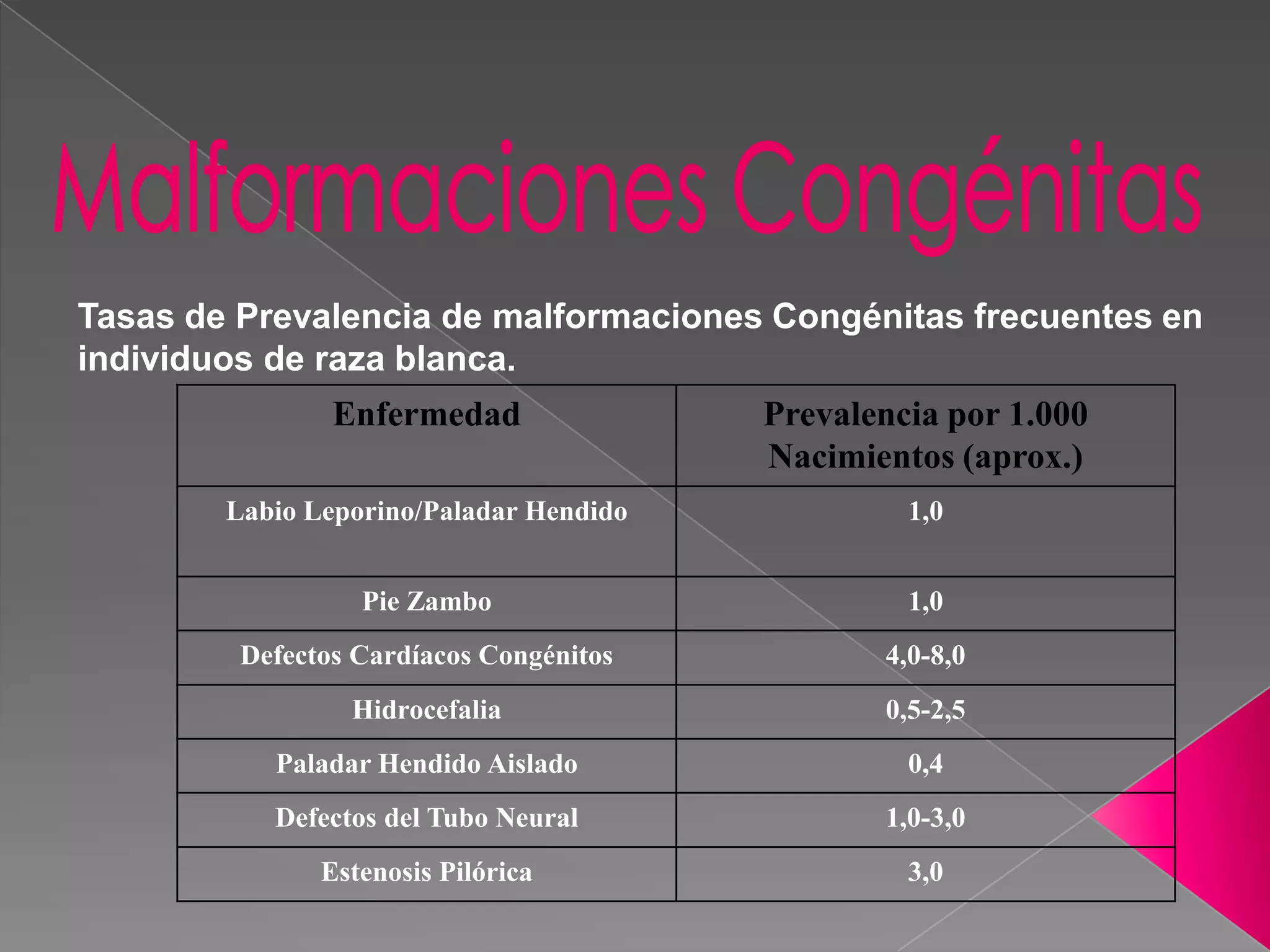 Malformaciones Congénitas

Tasas de Prevalencia de malformaciones Congénitas frecuentes en individuos de raza blanca.

| Enfermedad | Prevalencia por 1.000 Nacimientos (aprox.) |
|---|---|
| Labio Leporino/Paladar Hendido | 1,0 |
| Pie Zambo | 1,0 |
| Defectos Cardíacos Congénitos | 4,0-8,0 |
| Hidrocefalia | 0,5-2,5 |
| Paladar Hendido Aislado | 0,4 |
| Defectos del Tubo Neural | 1,0-3,0 |
| Estenosis Pilórica | 3,0 |